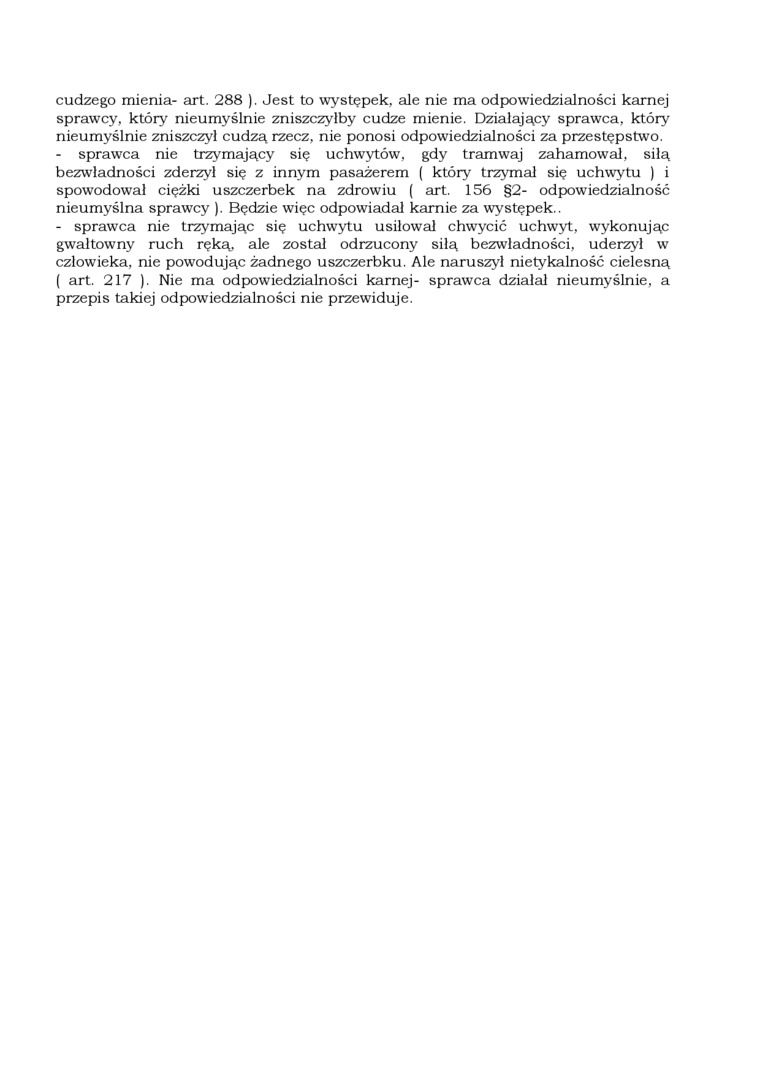 cudzego mienia- art. 288 ). Jest to występek, ale nie ma odpowiedzialności karnej sprawcy, który nieumyślnie zniszczyłby cudze mienie. Działający sprawca, który nieumyślnie zniszczył cudzą rzecz, nie ponosi odpowiedzialności za przestępstwo.
- sprawca nie trzymający się uchwytów, gdy tramwaj zahamował, siłą bezwładności zderzył się z innym pasażerem ( który trzymał się uchwytu ) i spowodował ciężki uszczerbek na zdrowiu ( art. 156 §2- odpowiedzialność nieumyślna sprawcy ). Będzie więc odpowiadał karnie za występek..
- sprawca nie trzymając się uchwytu usiłował chwycić uchwyt, wykonując gwałtowny ruch ręką, ale został odrzucony siłą bezwładności, uderzył w człowieka, nie powodując żadnego uszczerbku. Ale naruszył nietykalność cielesną ( art. 217 ). Nie ma odpowiedzialności karnej- sprawca działał nieumyślnie, a przepis takiej odpowiedzialności nie przewiduje.